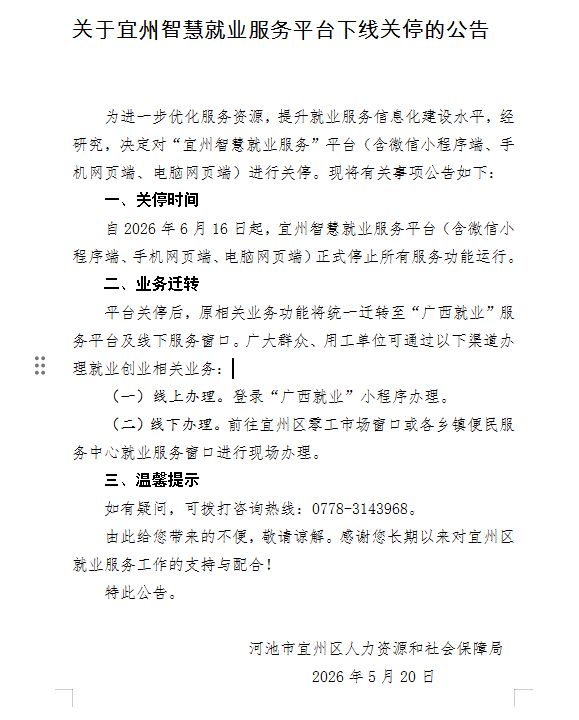 关于宜州智慧就业服务平台下线关停的公告

为进一步优化服务资源，提升就业服务信息化建设水平，经研究，决定对“宜州智慧就业服务”平台（含微信小程序端、手机网页端、电脑网页端）进行关停。现将有关事项公告如下：

一、关停时间

自 2026 年 6 月 16 日起，宜州智慧就业服务平台（含微信小程序端、手机网页端、电脑网页端）正式停止所有服务功能运行。

二、业务迁转

平台关停后，原相关业务功能将统一迁转至“广西就业”服务平台及线下服务窗口。广大群众、用工单位可通过以下渠道办理就业创业相关业务：

（一）线上办理。登录“广西就业”小程序办理。

（二）线下办理。前往宜州区零工市场窗口或各乡镇便民服务中心就业服务窗口进行现场办理。

三、温馨提示

如有疑问，可拨打咨询热线：0778-3143968。

由此给您带来的不便，敬请谅解。感谢您长期以来对宜州区就业服务工作的支持与配合！

特此公告。

河池市宜州区人力资源和社会保障局

2026 年 5 月 20 日